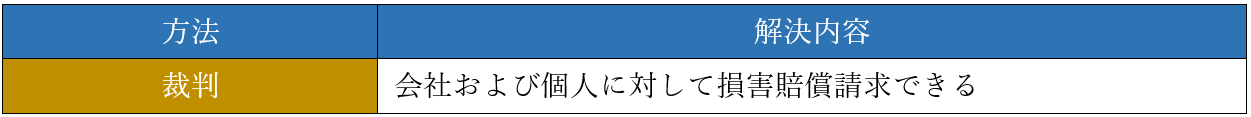 | 方法 | 解決内容 |
|---|---|
| 裁判 | 会社および個人に対して損害賠償請求できる |